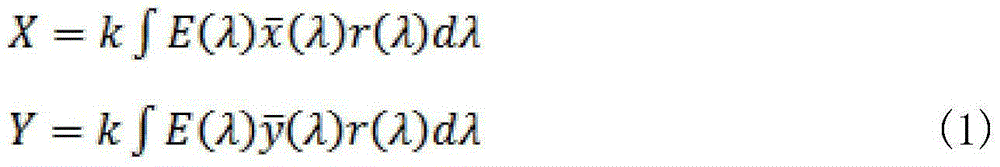 $X = k \int E(\lambda)\bar{x}(\lambda)r(\lambda)d\lambda$

$Y = k \int E(\lambda)\bar{y}(\lambda)r(\lambda)d\lambda$ (1)